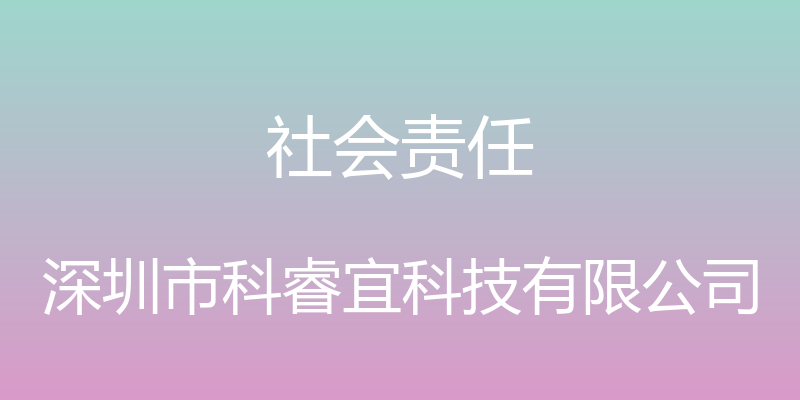 社会责任

深圳市科睿宜科技有限公司